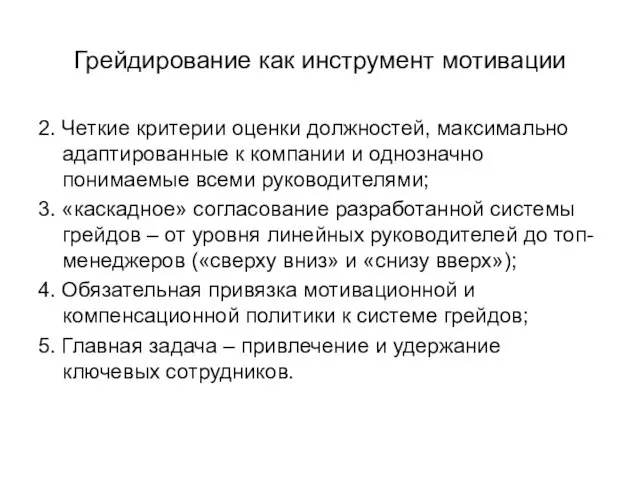 Грейдирование как инструмент мотивации

2. Четкие критерии оценки должностей, максимально адаптированные к компании и однозначно понимаемые всеми руководителями;

3. «каскадное» согласование разработанной системы грейдов – от уровня линейных руководителей до топ-менеджеров («сверху вниз» и «снизу вверх»);

4. Обязательная привязка мотивационной и компенсационной политики к системе грейдов;

5. Главная задача – привлечение и удержание ключевых сотрудников.